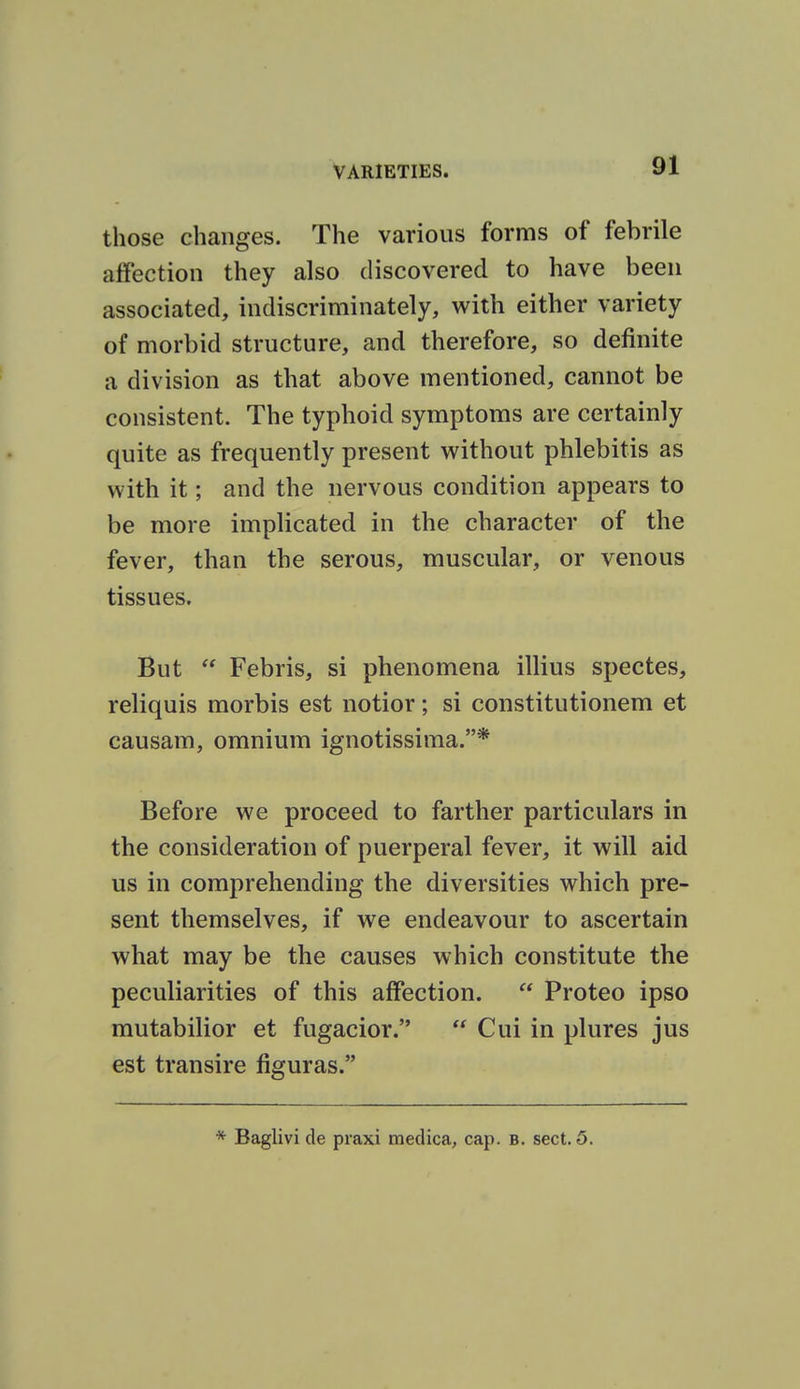 VARIETIES. 91

those changes. The various forms of febrile affection they also discovered to have been associated, indiscriminately, with either variety of morbid structure, and therefore, so definite a division as that above mentioned, cannot be consistent. The typhoid symptoms are certainly quite as frequently present without phlebitis as with it; and the nervous condition appears to be more implicated in the character of the fever, than the serous, muscular, or venous tissues.

But " Febris, si phenomena illius spectes, reliquis morbis est notior; si constitutionem et causam, omnium ignotissima."*

Before we proceed to farther particulars in the consideration of puerperal fever, it will aid us in comprehending the diversities which present themselves, if we endeavour to ascertain what may be the causes which constitute the peculiarities of this affection. " Proteo ipso mutabilior et fugacior." " Cui in plures jus est transire figuras."

* Baglivi de praxi medica, cap. B. sect. 5.